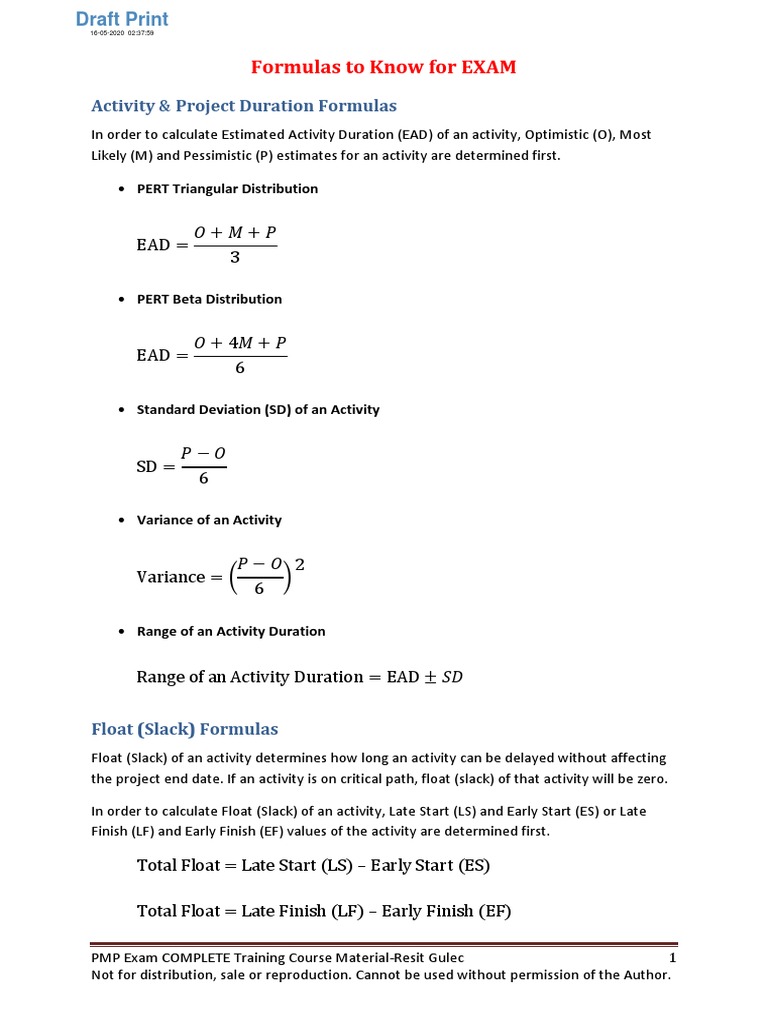 Draft Print
16-05-2020 02:37:59

Formulas to Know for EXAM

Activity & Project Duration Formulas

In order to calculate Estimated Activity Duration (EAD) of an activity, Optimistic (O), Most Likely (M) and Pessimistic (P) estimates for an activity are determined first.

• PERT Triangular Distribution

$\text{EAD} = \frac{O + M + P}{3}$

• PERT Beta Distribution

$\text{EAD} = \frac{O + 4M + P}{6}$

• Standard Deviation (SD) of an Activity

$\text{SD} = \frac{P - O}{6}$

• Variance of an Activity

$\text{Variance} = \left(\frac{P - O}{6}\right)^2$

• Range of an Activity Duration

$\text{Range of an Activity Duration} = \text{EAD} \pm SD$

Float (Slack) Formulas

Float (Slack) of an activity determines how long an activity can be delayed without affecting the project end date. If an activity is on critical path, float (slack) of that activity will be zero.

In order to calculate Float (Slack) of an activity, Late Start (LS) and Early Start (ES) or Late Finish (LF) and Early Finish (EF) values of the activity are determined first.

Total Float = Late Start (LS) – Early Start (ES)

Total Float = Late Finish (LF) – Early Finish (EF)

PMP Exam COMPLETE Training Course Material-Resit Gulec 1
Not for distribution, sale or reproduction. Cannot be used without permission of the Author.